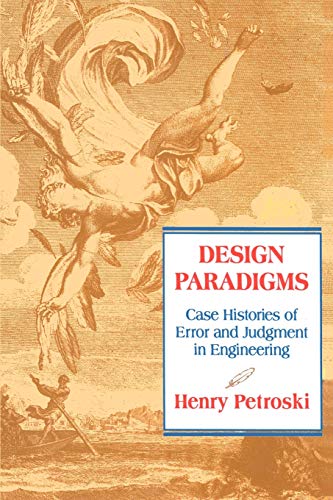 DESIGN PARADIGMS

Case Histories of Error and Judgment in Engineering

Henry Petroski